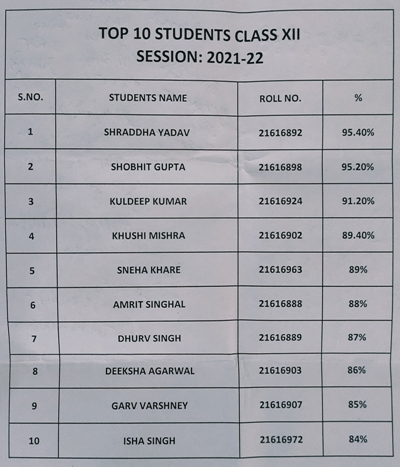 TOP 10 STUDENTS CLASS XII
SESSION: 2021-22

| S.NO. | STUDENTS NAME | ROLL NO. | % |
|---|---|---|---|
| 1 | SHRADDHA YADAV | 21616892 | 95.40% |
| 2 | SHOBHIT GUPTA | 21616898 | 95.20% |
| 3 | KULDEEP KUMAR | 21616924 | 91.20% |
| 4 | KHUSHI MISHRA | 21616902 | 89.40% |
| 5 | SNEHA KHARE | 21616963 | 89% |
| 6 | AMRIT SINGHAL | 21616888 | 88% |
| 7 | DHURV SINGH | 21616889 | 87% |
| 8 | DEEKSHA AGARWAL | 21616903 | 86% |
| 9 | GARV VARSHNEY | 21616907 | 85% |
| 10 | ISHA SINGH | 21616972 | 84% |